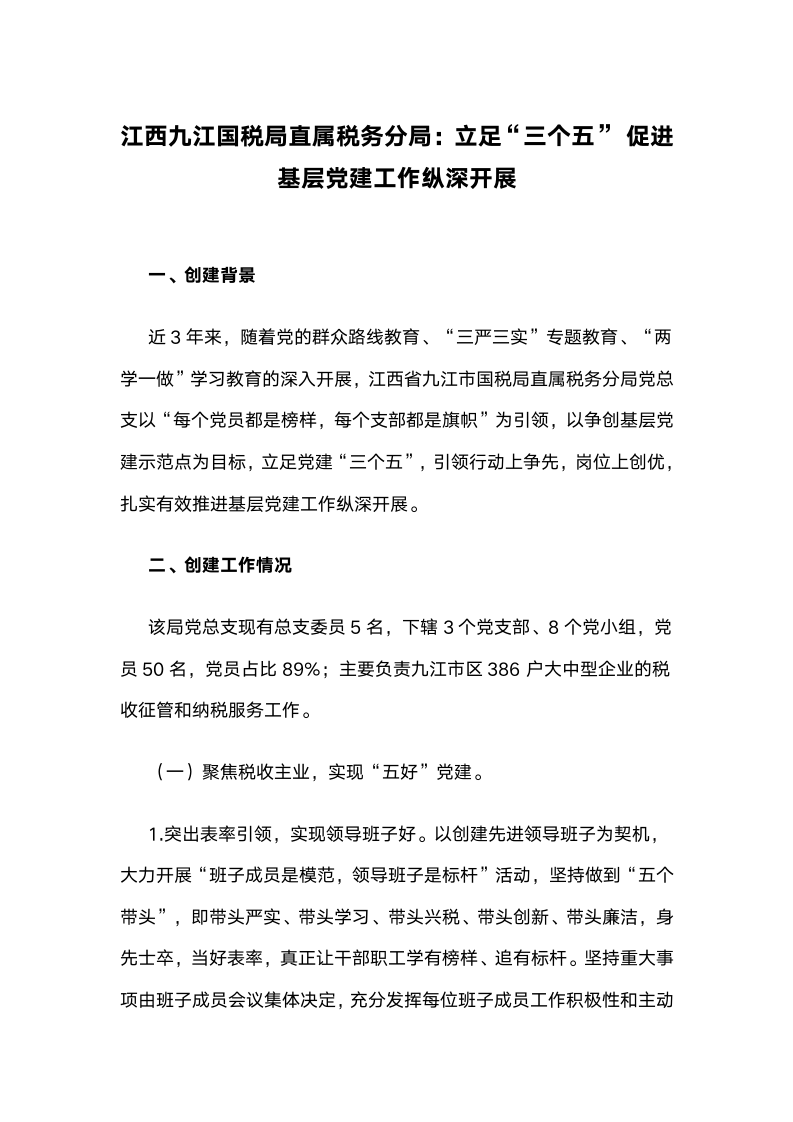 江西九江国税局直属税务分局：立足“三个五” 促进基层党建工作纵深开展

一、创建背景

近 3 年来，随着党的群众路线教育、“三严三实”专题教育、“两学一做”学习教育的深入开展，江西省九江市国税局直属税务分局党总支以“每个党员都是榜样，每个支部都是旗帜”为引领，以争创基层党建示范点为目标，立足党建“三个五”，引领行动上争先，岗位上创优，扎实有效推进基层党建工作纵深开展。

二、创建工作情况

该局党总支现有总支委员 5 名，下辖 3 个党支部、8 个党小组，党员 50 名，党员占比 89%；主要负责九江市区 386 户大中型企业的税收征管和纳税服务工作。

（一）聚焦税收主业，实现“五好”党建。

1.突出表率引领，实现领导班子好。以创建先进领导班子为契机，大力开展“班子成员是模范，领导班子是标杆”活动，坚持做到“五个带头”，即带头严实、带头学习、带头兴税、带头创新、带头廉洁，身先士卒，当好表率，真正让干部职工学有榜样、追有标杆。坚持重大事项由班子成员会议集体决定，充分发挥每位班子成员工作积极性和主动